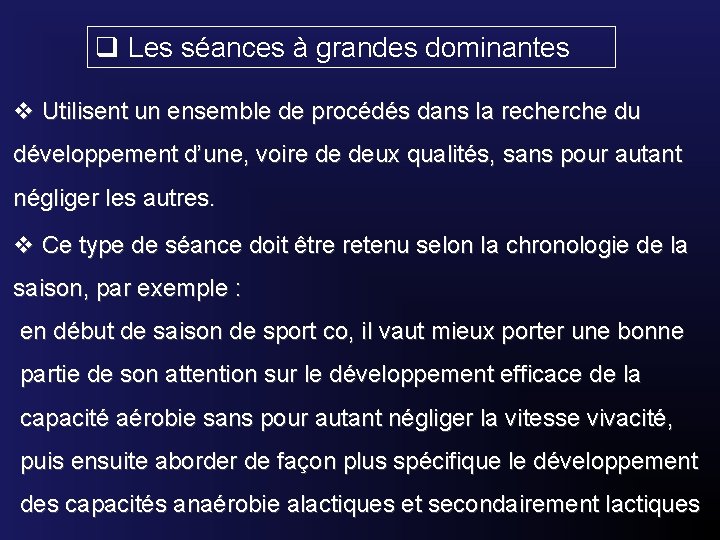 ❑ Les séances à grandes dominantes

❖ Utilisent un ensemble de procédés dans la recherche du développement d'une, voire de deux qualités, sans pour autant négliger les autres.

❖ Ce type de séance doit être retenu selon la chronologie de la saison, par exemple :

en début de saison de sport co, il vaut mieux porter une bonne partie de son attention sur le développement efficace de la capacité aérobie sans pour autant négliger la vitesse vivacité, puis ensuite aborder de façon plus spécifique le développement des capacités anaérobie alactiques et secondairement lactiques